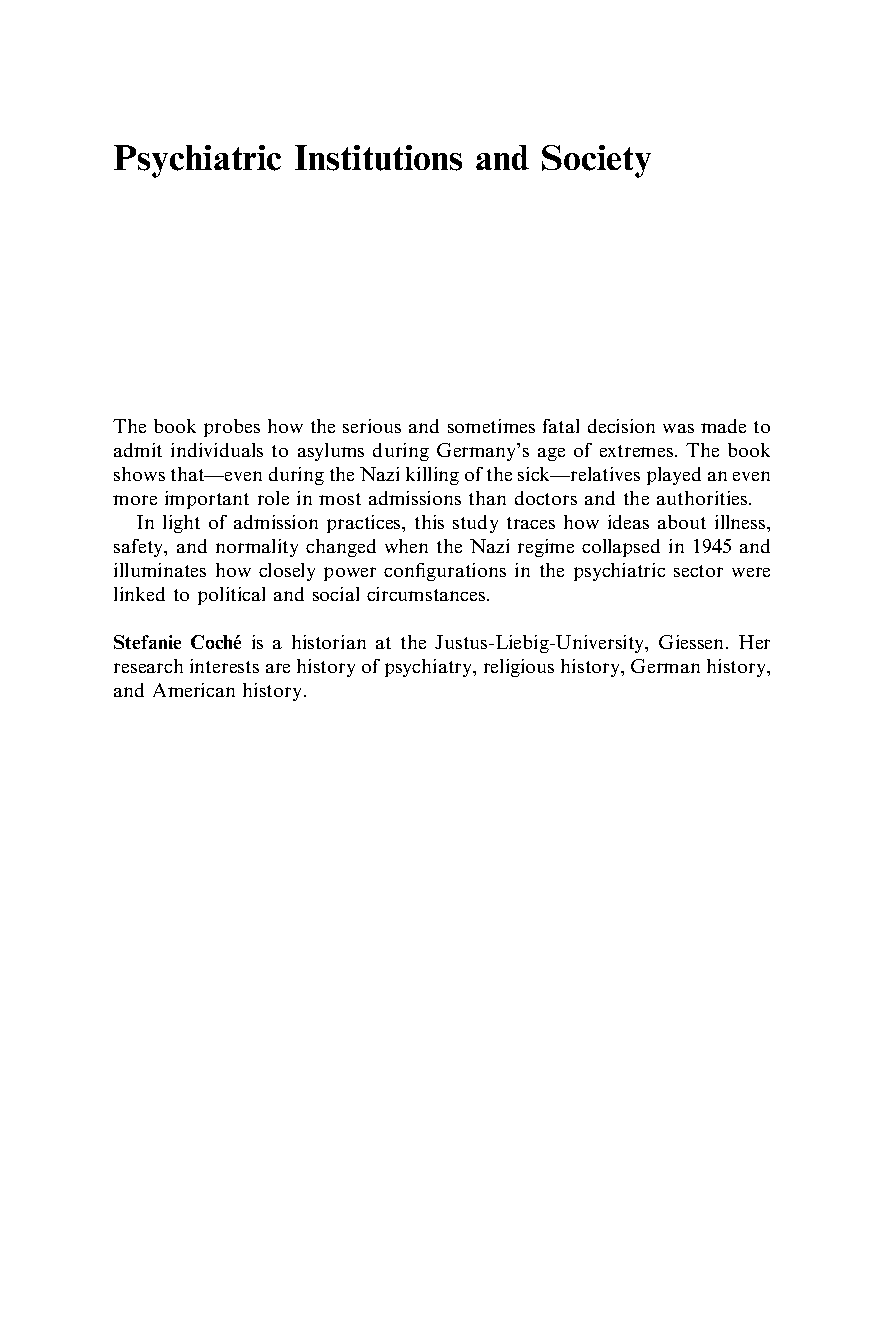 Psychiatric Institutions and Society

The book probes how the serious and sometimes fatal decision was made to admit individuals to asylums during Germany's age of extremes. The book shows that—even during the Nazi killing of the sick—relatives played an even more important role in most admissions than doctors and the authorities.

In light of admission practices, this study traces how ideas about illness, safety, and normality changed when the Nazi regime collapsed in 1945 and illuminates how closely power configurations in the psychiatric sector were linked to political and social circumstances.

Stefanie Coché is a historian at the Justus-Liebig-University, Giessen. Her research interests are history of psychiatry, religious history, German history, and American history.